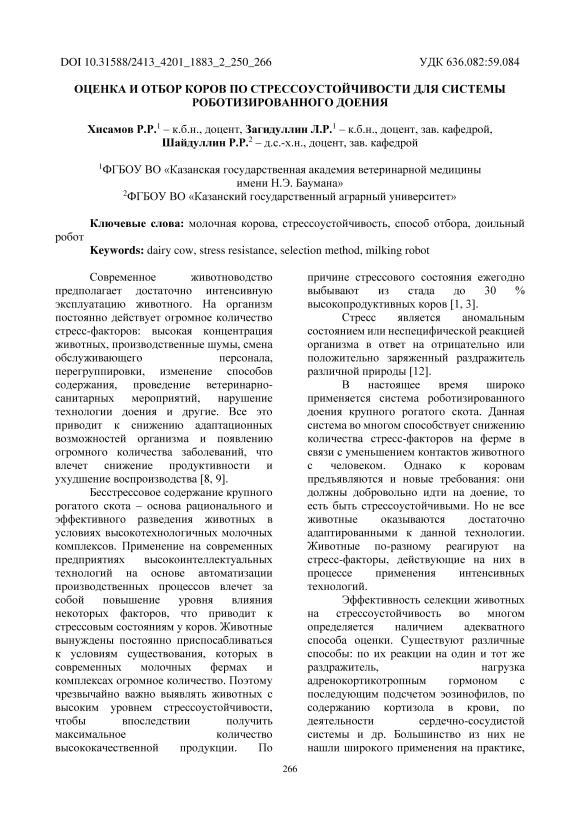 DOI 10.31588/2413_4201_1883_2_250_266

УДК 636.082:59.084

ОЦЕНКА И ОТБОР КОРОВ ПО СТРЕССОУСТОЙЧИВОСТИ ДЛЯ СИСТЕМЫ РОБОТИЗИРОВАННОГО ДОЕНИЯ

Хисамов Р.Р.$^1$ – к.б.н., доцент, Загидуллин Л.Р.$^1$ – к.б.н., доцент, зав. кафедрой, Шайдуллин Р.Р.$^2$ – д.с.-х.н., доцент, зав. кафедрой

$^1$ФГБОУ ВО «Казанская государственная академия ветеринарной медицины имени Н.Э. Баумана»
$^2$ФГБОУ ВО «Казанский государственный аграрный университет»

Ключевые слова: молочная корова, стрессоустойчивость, способ отбора, доильный робот
Keywords: dairy cow, stress resistance, selection method, milking robot

Современное животноводство предполагает достаточно интенсивную эксплуатацию животного. На организм постоянно действует огромное количество стресс-факторов: высокая концентрация животных, производственные шумы, смена обслуживающего персонала, перегруппировки, изменение способов содержания, проведение ветеринарно-санитарных мероприятий, нарушение технологии доения и другие. Все это приводит к снижению адаптационных возможностей организма и появлению огромного количества заболеваний, что влечет снижение продуктивности и ухудшение воспроизводства [8, 9].

Бесстрессовое содержание крупного рогатого скота – основа рационального и эффективного разведения животных в условиях высокотехнологичных молочных комплексов. Применение на современных предприятиях высокоинтеллектуальных технологий на основе автоматизации производственных процессов влечет за собой повышение уровня влияния некоторых факторов, что приводит к стрессовым состояниям у коров. Животные вынуждены постоянно приспосабливаться к условиям существования, которых в современных молочных фермах и комплексах огромное количество. Поэтому чрезвычайно важно выявлять животных с высоким уровнем стрессоустойчивости, чтобы впоследствии получить максимальное количество высококачественной продукции. По причине стрессового состояния ежегодно выбывают из стада до 30 % высокопродуктивных коров [1, 3].

Стресс является аномальным состоянием или неспецифической реакцией организма в ответ на отрицательно или положительно заряженный раздражитель различной природы [12].

В настоящее время широко применяется система роботизированного доения крупного рогатого скота. Данная система во многом способствует снижению количества стресс-факторов на ферме в связи с уменьшением контактов животного с человеком. Однако к коровам предъявляются и новые требования: они должны добровольно идти на доение, то есть быть стрессоустойчивыми. Но не все животные оказываются достаточно адаптированными к данной технологии. Животные по-разному реагируют на стресс-факторы, действующие на них в процессе применения интенсивных технологий.

Эффективность селекции животных на стрессоустойчивость во многом определяется наличием адекватного способа оценки. Существуют различные способы: по их реакции на один и тот же раздражитель, нагрузка адренокортикотропным гормоном с последующим подсчетом эозинофилов, по содержанию кортизола в крови, по деятельности сердечно-сосудистой системы и др. Большинство из них не нашли широкого применения на практике,

266